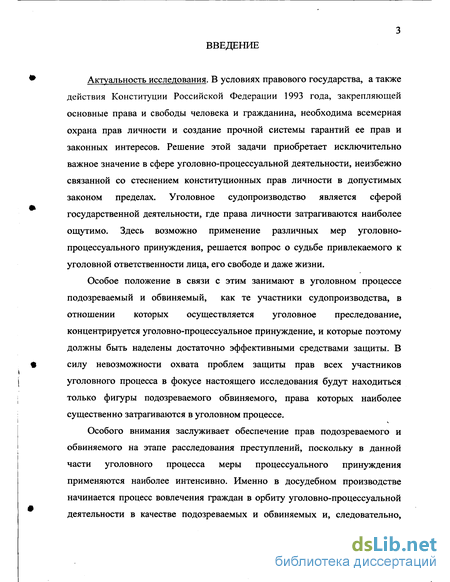 3

ВВЕДЕНИЕ

Актуальность исследования. В условиях правового государства, а также действия Конституции Российской Федерации 1993 года, закрепляющей основные права и свободы человека и гражданина, необходима всемерная охрана прав личности и создание прочной системы гарантий ее прав и законных интересов. Решение этой задачи приобретает исключительно важное значение в сфере уголовно-процессуальной деятельности, неизбежно связанной со стеснением конституционных прав личности в допустимых законом пределах. Уголовное судопроизводство является сферой государственной деятельности, где права личности затрагиваются наиболее ощутимо. Здесь возможно применение различных мер уголовно-процессуального принуждения, решается вопрос о судьбе привлекаемого к уголовной ответственности лица, его свободе и даже жизни.

Особое положение в связи с этим занимают в уголовном процессе подозреваемый и обвиняемый, как те участники судопроизводства, в отношении которых осуществляется уголовное преследование, концентрируется уголовно-процессуальное принуждение, и которые поэтому должны быть наделены достаточно эффективными средствами защиты. В силу невозможности охвата проблем защиты прав всех участников уголовного процесса в фокусе настоящего исследования будут находиться только фигуры подозреваемого обвиняемого, права которых наиболее существенно затрагиваются в уголовном процессе.

Особого внимания заслуживает обеспечение прав подозреваемого и обвиняемого на этапе расследования преступлений, поскольку в данной части уголовного процесса меры процессуального принуждения применяются наиболее интенсивно. Именно в досудебном производстве начинается процесс вовлечения граждан в орбиту уголовно-процессуальной деятельности в качестве подозреваемых и обвиняемых и, следовательно,

dsLib.net
библиотека диссертаций